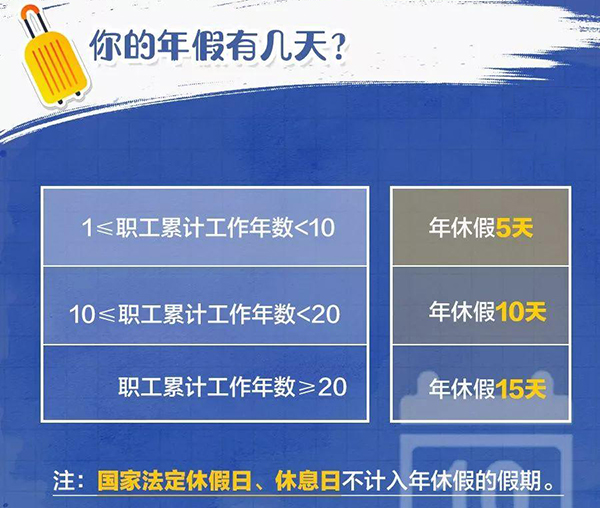 你的年假有几天？

| | |
|---|---|
| 1≤职工累计工作年数<10 | 年休假5天 |
| 10≤职工累计工作年数<20 | 年休假10天 |
| 职工累计工作年数≥20 | 年休假15天 |

注：国家法定休假日、休息日不计入年休假的假期。